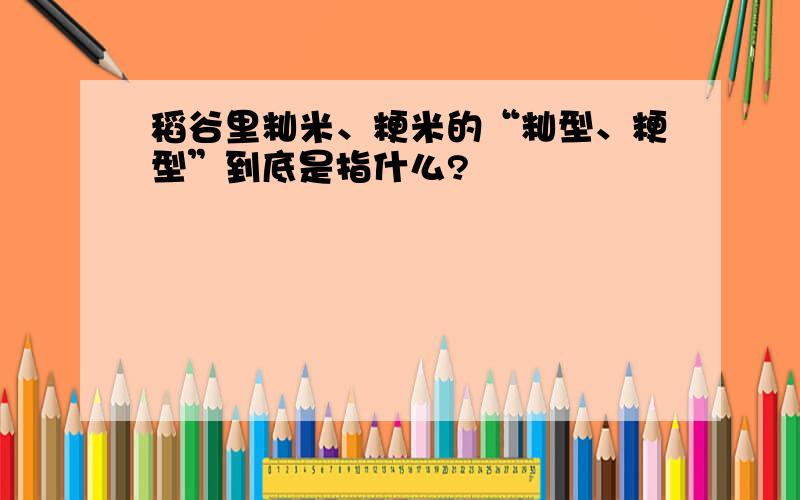 稻谷里籼米、粳米的“籼型、粳型”到底是指什么?